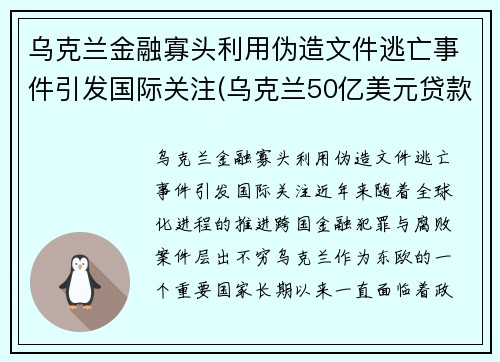 乌克兰金融寡头利用伪造文件逃亡事件引发国际关注(乌克兰50亿美元贷款

乌克兰金融寡头利用伪造文件逃亡事件引发国际关注近年来随着全球化进程的推进跨国金融犯罪与腐败案件层出不穷乌克兰作为东欧的一个重要国家长期以来一直面临着政